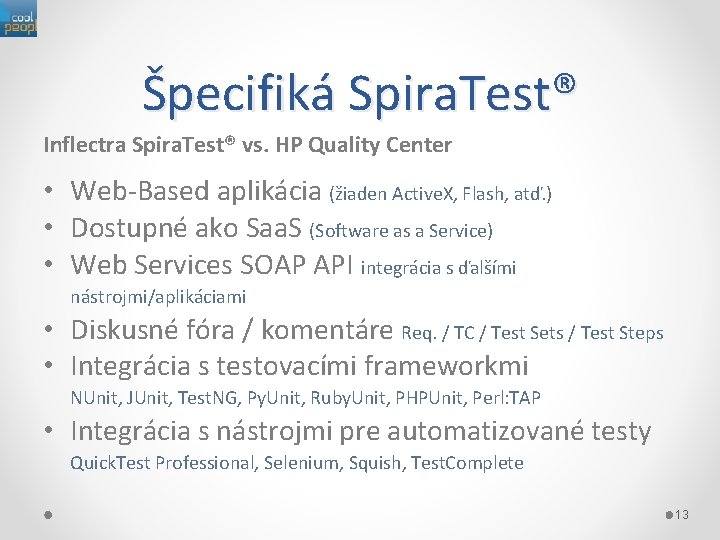 cool peopl

Špecifiká SpiraTest®

Inflectra SpiraTest® vs. HP Quality Center

• Web-Based aplikácia (žiaden ActiveX, Flash, atď.)
• Dostupné ako SaaS (Software as a Service)
• Web Services SOAP API integrácia s ďalšími nástrojmi/aplikáciami
• Diskusné fóra / komentáre Req. / TC / Test Sets / Test Steps
• Integrácia s testovacími frameworkmi NUnit, JUnit, TestNG, PyUnit, RubyUnit, PHPUnit, Perl:TAP
• Integrácia s nástrojmi pre automatizované testy QuickTest Professional, Selenium, Squish, TestComplete

13